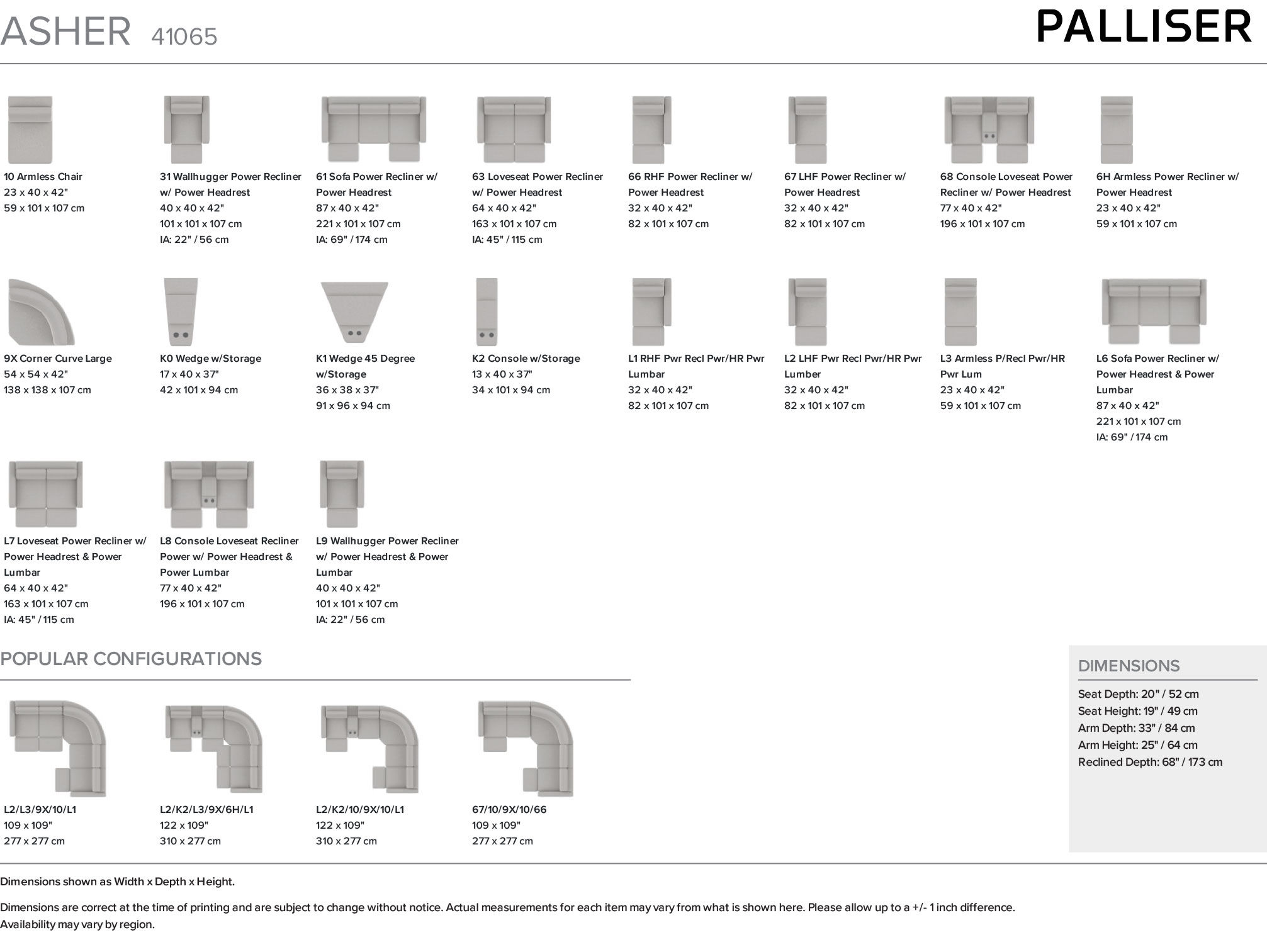 ASHER 41065

PALLISER

10 Armless Chair
23 x 40 x 42"
59 x 101 x 107 cm

31 Wallhugger Power Recliner w/ Power Headrest
40 x 40 x 42"
101 x 101 x 107 cm
IA: 22" / 56 cm

61 Sofa Power Recliner w/ Power Headrest
87 x 40 x 42"
221 x 101 x 107 cm
IA: 69" / 174 cm

63 Loveseat Power Recliner w/ Power Headrest
64 x 40 x 42"
163 x 101 x 107 cm
IA: 45" / 115 cm

66 RHF Power Recliner w/ Power Headrest
32 x 40 x 42"
82 x 101 x 107 cm

67 LHF Power Recliner w/ Power Headrest
32 x 40 x 42"
82 x 101 x 107 cm

68 Console Loveseat Power Recliner w/ Power Headrest
77 x 40 x 42"
196 x 101 x 107 cm

6H Armless Power Recliner w/ Power Headrest
23 x 40 x 42"
59 x 101 x 107 cm

9X Corner Curve Large
54 x 54 x 42"
138 x 138 x 107 cm

K0 Wedge w/Storage
17 x 40 x 37"
42 x 101 x 94 cm

K1 Wedge 45 Degree w/Storage
36 x 38 x 37"
91 x 96 x 94 cm

K2 Console w/Storage
13 x 40 x 37"
34 x 101 x 94 cm

L1 RHF Pwr Recl Pwr/HR Pwr Lumbar
32 x 40 x 42"
82 x 101 x 107 cm

L2 LHF Pwr Recl Pwr/HR Pwr Lumber
32 x 40 x 42"
82 x 101 x 107 cm

L3 Armless P/Recl Pwr/HR Pwr Lum
23 x 40 x 42"
59 x 101 x 107 cm

L6 Sofa Power Recliner w/ Power Headrest & Power Lumbar
87 x 40 x 42"
221 x 101 x 107 cm
IA: 69" / 174 cm

L7 Loveseat Power Recliner w/ Power Headrest & Power Lumbar
64 x 40 x 42"
163 x 101 x 107 cm
IA: 45" / 115 cm

L8 Console Loveseat Recliner Power w/ Power Headrest & Power Lumbar
77 x 40 x 42"
196 x 101 x 107 cm

L9 Wallhugger Power Recliner w/ Power Headrest & Power Lumbar
40 x 40 x 42"
101 x 101 x 107 cm
IA: 22" / 56 cm

POPULAR CONFIGURATIONS

L2/L3/9X/10/L1
109 x 109"
277 x 277 cm

L2/K2/L3/9X/6H/L1
122 x 109"
310 x 277 cm

L2/K2/10/9X/10/L1
122 x 109"
310 x 277 cm

67/10/9X/10/66
109 x 109"
277 x 277 cm

DIMENSIONS
Seat Depth: 20" / 52 cm
Seat Height: 19" / 49 cm
Arm Depth: 33" / 84 cm
Arm Height: 25" / 64 cm
Reclined Depth: 68" / 173 cm

Dimensions shown as Width x Depth x Height.

Dimensions are correct at the time of printing and are subject to change without notice. Actual measurements for each item may vary from what is shown here. Please allow up to a +/- 1 inch difference. Availability may vary by region.